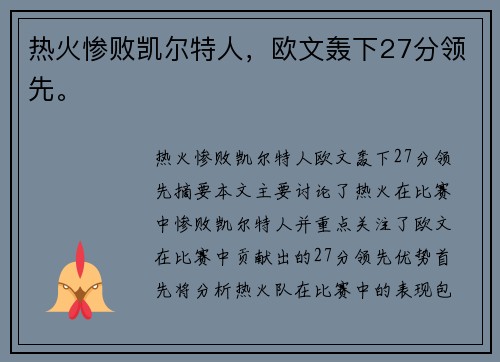 热火惨败凯尔特人，欧文轰下27分领先。

热火惨败凯尔特人欧文轰下27分领先摘要本文主要讨论了热火在比赛中惨败凯尔特人并重点关注了欧文在比赛中贡献出的27分领先优势首先将分析热火队在比赛中的表现包